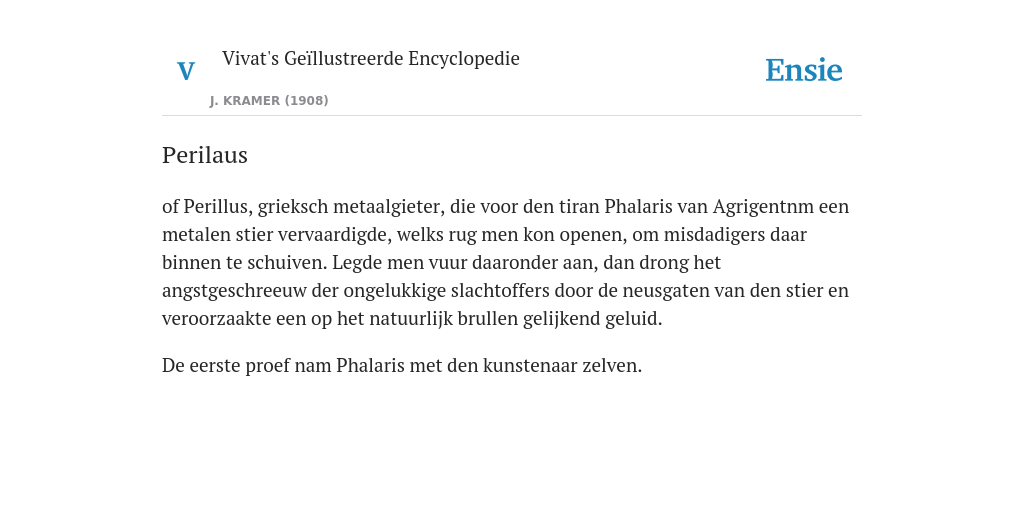 V

Vivat's Geïllustreerde Encyclopedie

J. KRAMER (1908)

Ensie

Perilaus

of Perillus, grieksch metaalgieter, die voor den tiran Phalaris van Agrigentnm een metalen stier vervaardigde, welks rug men kon openen, om misdadigers daar binnen te schuiven. Legde men vuur daaronder aan, dan drong het angstgeschreeuw der ongelukkige slachtoffers door de neusgaten van den stier en veroorzaakte een op het natuurlijk brullen gelijkend geluid.

De eerste proef nam Phalaris met den kunstenaar zelven.